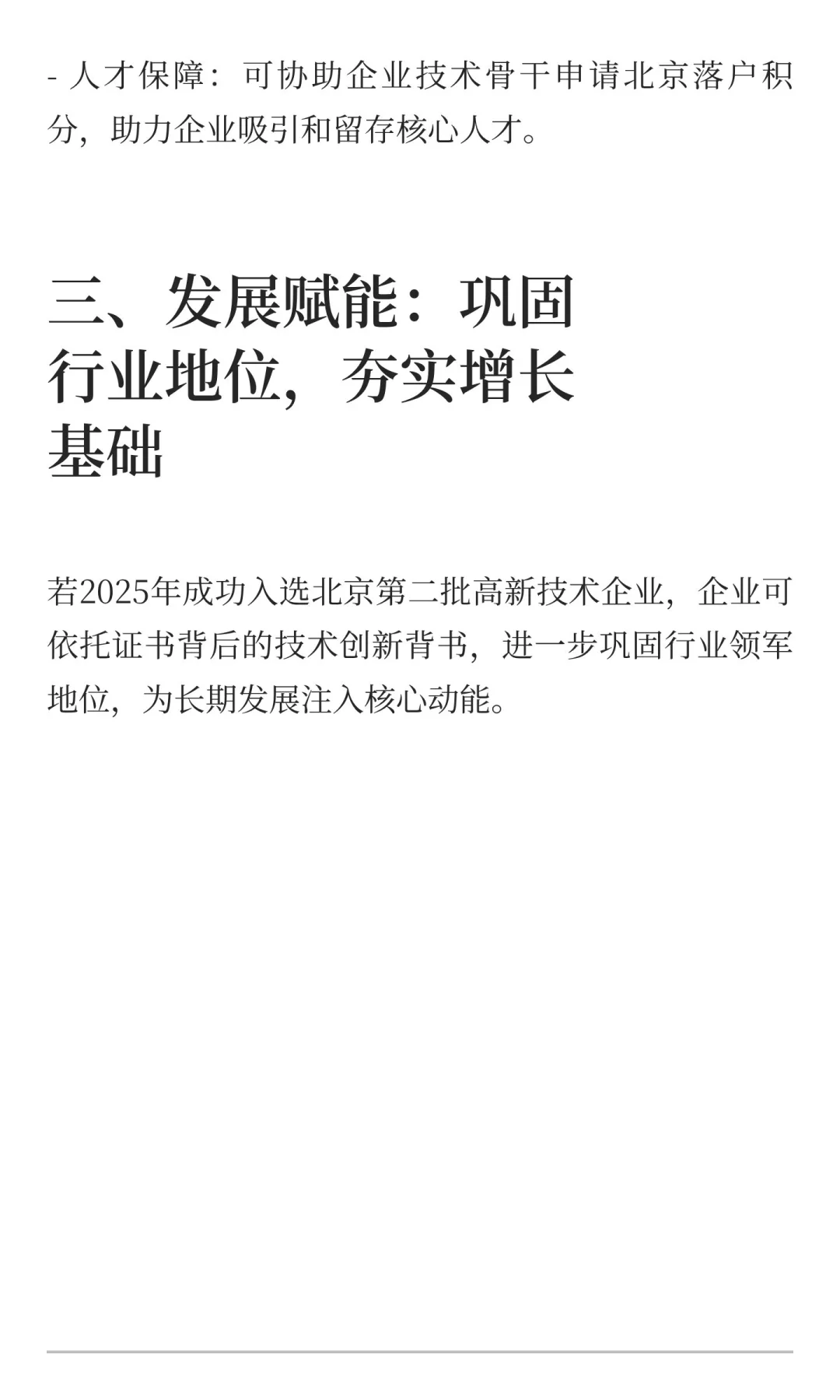 - 人才保障：可协助企业技术骨干申请北京落户积分，助力企业吸引和留存核心人才。

三、发展赋能：巩固行业地位，夯实增长基础

若2025年成功入选北京第二批高新技术企业，企业可依托证书背后的技术创新背书，进一步巩固行业领军地位，为长期发展注入核心动能。